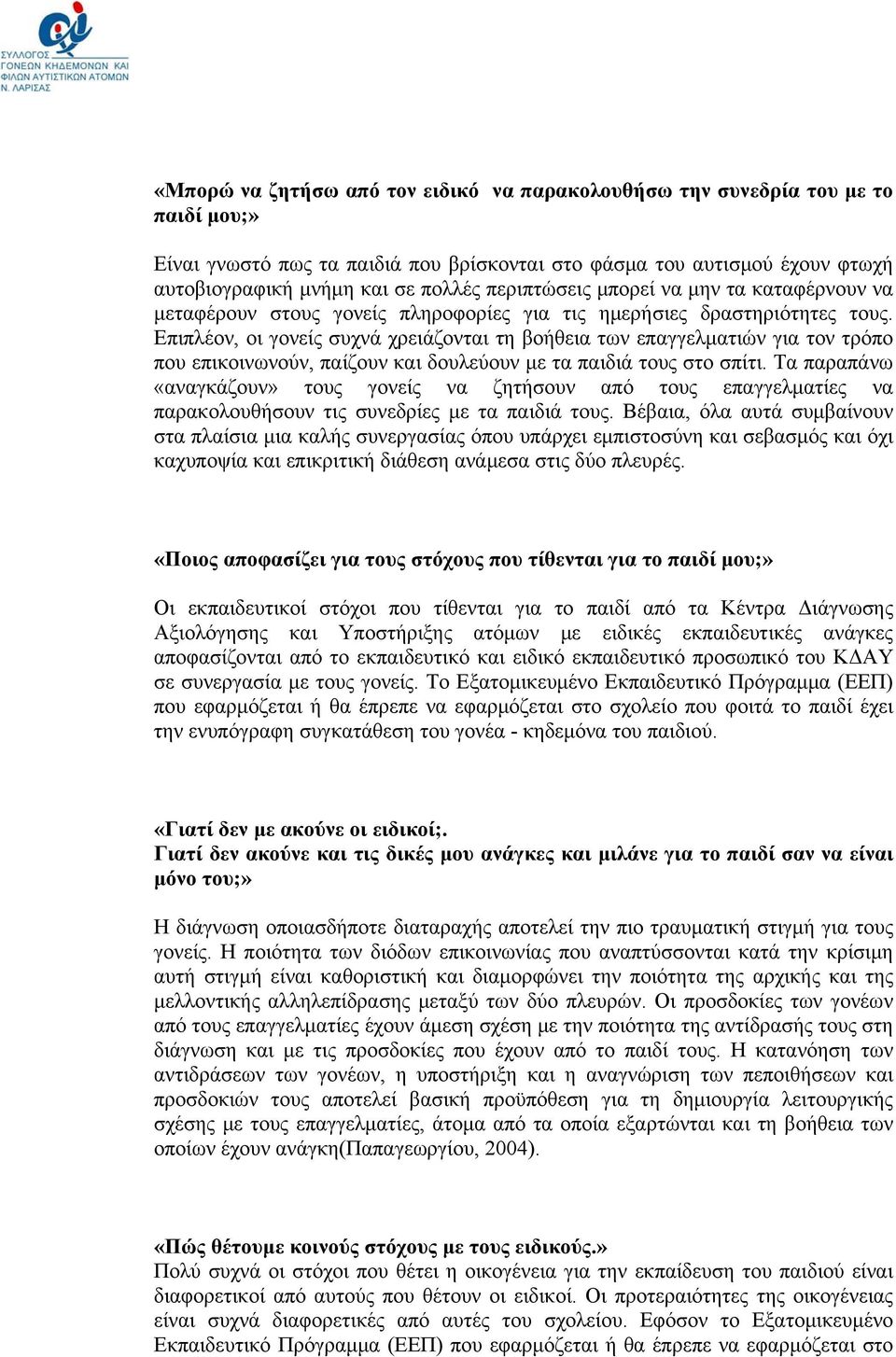 ΣΥΛΛΟΓΟΣ ΓΟΝΕΩΝ ΚΗΔΕΜΟΝΩΝ ΚΑΙ ΦΙΛΩΝ ΑΥΤΙΣΤΙΚΩΝ ΑΤΟΜΩΝ Ν. ΛΑΡΙΣΑΣ

«Μπορώ να ζητήσω από τον ειδικό να παρακολουθήσω την συνεδρία του με το παιδί μου;»

Είναι γνωστό πως τα παιδιά που βρίσκονται στο φάσμα του αυτισμού έχουν φτωχή αυτοβιογραφική μνήμη και σε πολλές περιπτώσεις μπορεί να μην τα καταφέρνουν να μεταφέρουν στους γονείς πληροφορίες για τις ημερήσιες δραστηριότητες τους. Επιπλέον, οι γονείς συχνά χρειάζονται τη βοήθεια των επαγγελματιών για τον τρόπο που επικοινωνούν, παίζουν και δουλεύουν με τα παιδιά τους στο σπίτι. Τα παραπάνω «αναγκάζουν» τους γονείς να ζητήσουν από τους επαγγελματίες να παρακολουθήσουν τις συνεδρίες με τα παιδιά τους. Βέβαια, όλα αυτά συμβαίνουν στα πλαίσια μια καλής συνεργασίας όπου υπάρχει εμπιστοσύνη και σεβασμός και όχι καχυποψία και επικριτική διάθεση ανάμεσα στις δύο πλευρές.

«Ποιος αποφασίζει για τους στόχους που τίθενται για το παιδί μου;»

Οι εκπαιδευτικοί στόχοι που τίθενται για το παιδί από τα Κέντρα Διάγνωσης Αξιολόγησης και Υποστήριξης ατόμων με ειδικές εκπαιδευτικές ανάγκες αποφασίζονται από το εκπαιδευτικό και ειδικό εκπαιδευτικό προσωπικό του ΚΔΑΥ σε συνεργασία με τους γονείς. Το Εξατομικευμένο Εκπαιδευτικό Πρόγραμμα (ΕΕΠ) που εφαρμόζεται ή θα έπρεπε να εφαρμόζεται στο σχολείο που φοιτά το παιδί έχει την ενυπόγραφη συγκατάθεση του γονέα - κηδεμόνα του παιδιού.

«Γιατί δεν με ακούνε οι ειδικοί;.
Γιατί δεν ακούνε και τις δικές μου ανάγκες και μιλάνε για το παιδί σαν να είναι μόνο του;»

Η διάγνωση οποιασδήποτε διαταραχής αποτελεί την πιο τραυματική στιγμή για τους γονείς. Η ποιότητα των διόδων επικοινωνίας που αναπτύσσονται κατά την κρίσιμη αυτή στιγμή είναι καθοριστική και διαμορφώνει την ποιότητα της αρχικής και της μελλοντικής αλληλεπίδρασης μεταξύ των δύο πλευρών. Οι προσδοκίες των γονέων από τους επαγγελματίες έχουν άμεση σχέση με την ποιότητα της αντίδρασής τους στη διάγνωση και με τις προσδοκίες που έχουν από το παιδί τους. Η κατανόηση των αντιδράσεων των γονέων, η υποστήριξη και η αναγνώριση των πεποιθήσεων και προσδοκιών τους αποτελεί βασική προϋπόθεση για τη δημιουργία λειτουργικής σχέσης με τους επαγγελματίες, άτομα από τα οποία εξαρτώνται και τη βοήθεια των οποίων έχουν ανάγκη(Παπαγεωργίου, 2004).

«Πώς θέτουμε κοινούς στόχους με τους ειδικούς.»
Πολύ συχνά οι στόχοι που θέτει η οικογένεια για την εκπαίδευση του παιδιού είναι διαφορετικοί από αυτούς που θέτουν οι ειδικοί. Οι προτεραιότητες της οικογένειας είναι συχνά διαφορετικές από αυτές του σχολείου. Εφόσον το Εξατομικευμένο Εκπαιδευτικό Πρόγραμμα (ΕΕΠ) που εφαρμόζεται ή θα έπρεπε να εφαρμόζεται στο